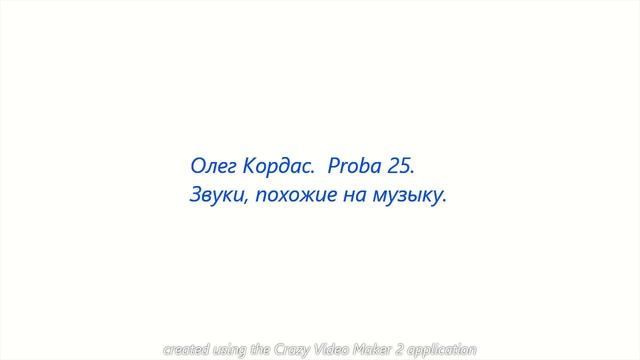 Олег Кордас.  Proba 25.
Звуки, похожие на музыку.

created using the Crazy Video Maker 2 application